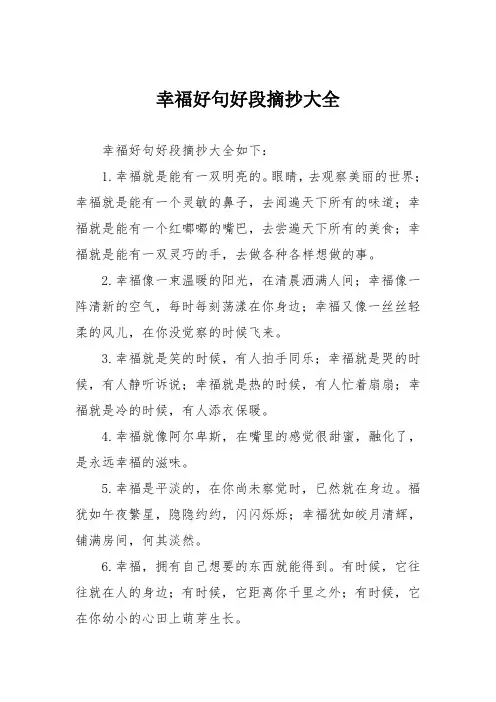 幸福好句好段摘抄大全

幸福好句好段摘抄大全如下：

1.幸福就是能有一双明亮的。眼睛，去观察美丽的世界；幸福就是能有一个灵敏的鼻子，去闻遍天下所有的味道；幸福就是能有一个红嘟嘟的嘴巴，去尝遍天下所有的美食；幸福就是能有一双灵巧的手，去做各种各样想做的事。

2.幸福像一束温暖的阳光，在清晨洒满人间；幸福像一阵清新的空气，每时每刻荡漾在你身边；幸福又像一丝丝轻柔的风儿，在你没觉察的时候飞来。

3.幸福就是笑的时候，有人拍手同乐；幸福就是哭的时候，有人静听诉说；幸福就是热的时候，有人忙着扇扇；幸福就是冷的时候，有人添衣保暖。

4.幸福就像阿尔卑斯，在嘴里的感觉很甜蜜，融化了，是永远幸福的滋味。

5.幸福是平淡的，在你尚未察觉时，已然就在身边。福犹如午夜繁星，隐隐约约，闪闪烁烁；幸福犹如皎月清辉，铺满房间，何其淡然。

6.幸福，拥有自己想要的东西就能得到。有时候，它往往就在人的身边；有时候，它距离你千里之外；有时候，它在你幼小的心田上萌芽生长。